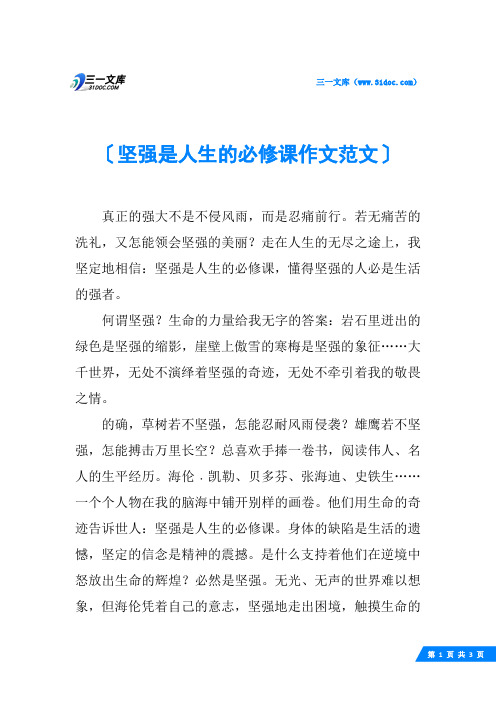 三一文库
31DOC.COM

三一文库（www.31doc.com）

〔坚强是人生的必修课作文范文〕

真正的强大不是不侵风雨，而是忍痛前行。若无痛苦的洗礼，又怎能领会坚强的美丽？走在人生的无尽之途上，我坚定地相信：坚强是人生的必修课，懂得坚强的人必是生活的强者。

何谓坚强？生命的力量给我无字的答案：岩石里迸出的绿色是坚强的缩影，崖壁上傲雪的寒梅是坚强的象征……大千世界，无处不演绎着坚强的奇迹，无处不牵引着我的敬畏之情。

的确，草树若不坚强，怎能忍耐风雨侵袭？雄鹰若不坚强，怎能搏击万里长空？总喜欢手捧一卷书，阅读伟人、名人的生平经历。海伦·凯勒、贝多芬、张海迪、史铁生……一个个人物在我的脑海中铺开别样的画卷。他们用生命的奇迹告诉世人：坚强是人生的必修课。身体的缺陷是生活的遗憾，坚定的信念是精神的震撼。是什么支持着他们在逆境中怒放出生命的辉煌？必然是坚强。无光、无声的世界难以想象，但海伦凭着自己的意志，坚强地走出困境，触摸生命的

第 1 页 共 3 页